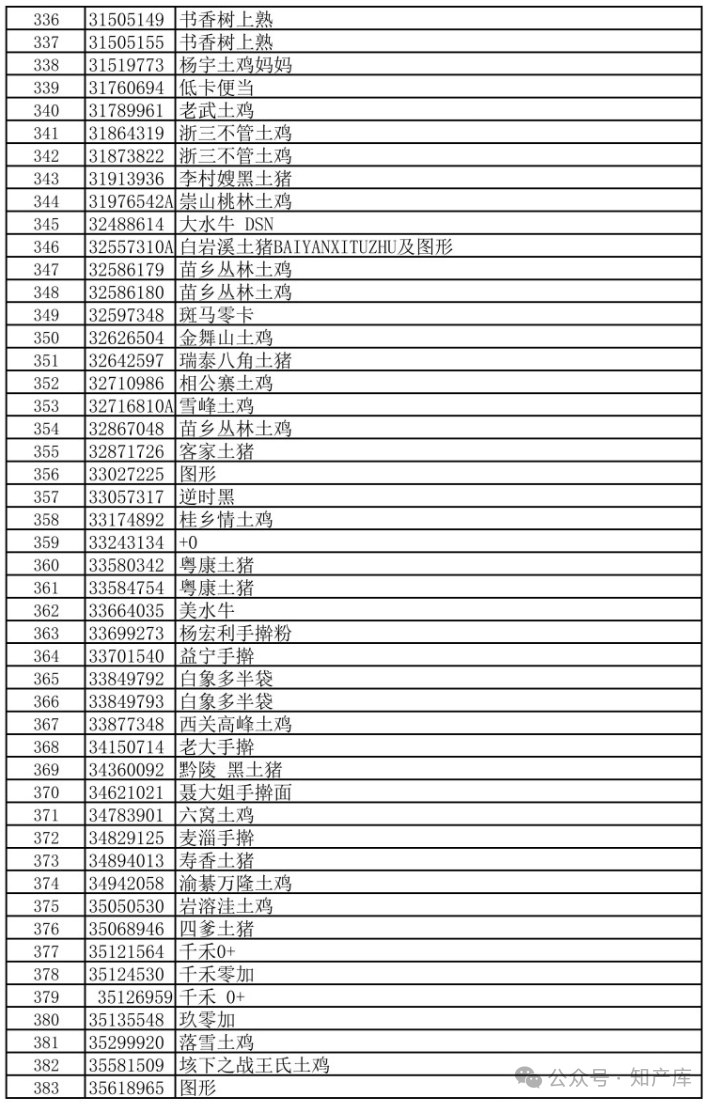 | | | |
|---|---|---|
| 336 | 31505149 | 书香树上熟 |
| 337 | 31505155 | 书香树上熟 |
| 338 | 31519773 | 杨宇土鸡妈妈 |
| 339 | 31760694 | 低卡便当 |
| 340 | 31789961 | 老武土鸡 |
| 341 | 31864319 | 浙三不管土鸡 |
| 342 | 31873822 | 浙三不管土鸡 |
| 343 | 31913936 | 李村嫂黑土猪 |
| 344 | 31976542A | 崇山桃林土鸡 |
| 345 | 32488614 | 大水牛 DSN |
| 346 | 32557310A | 白岩溪土猪BAIYANXITUZHU及图形 |
| 347 | 32586179 | 苗乡丛林土鸡 |
| 348 | 32586180 | 苗乡丛林土鸡 |
| 349 | 32597348 | 斑马零卡 |
| 350 | 32626504 | 金舞山土鸡 |
| 351 | 32642597 | 瑞泰八角土猪 |
| 352 | 32710986 | 相公寨土鸡 |
| 353 | 32716810A | 雪峰土鸡 |
| 354 | 32867048 | 苗乡丛林土鸡 |
| 355 | 32871726 | 客家土猪 |
| 356 | 33027225 | 图形 |
| 357 | 33057317 | 逆时黑 |
| 358 | 33174892 | 桂乡情土鸡 |
| 359 | 33243134 | +0 |
| 360 | 33580342 | 粤康土猪 |
| 361 | 33584754 | 粤康土猪 |
| 362 | 33664035 | 美水牛 |
| 363 | 33699273 | 杨宏利手擀粉 |
| 364 | 33701540 | 益宁手擀 |
| 365 | 33849792 | 白象多半袋 |
| 366 | 33849793 | 白象多半袋 |
| 367 | 33877348 | 西关高峰土鸡 |
| 368 | 34150714 | 老大手擀 |
| 369 | 34360092 | 黔陵 黑土猪 |
| 370 | 34621021 | 聂大姐手擀面 |
| 371 | 34783901 | 六窝土鸡 |
| 372 | 34829125 | 麦淄手擀 |
| 373 | 34894013 | 寿香土猪 |
| 374 | 34942058 | 渝綦万隆土鸡 |
| 375 | 35050530 | 岩溶洼土鸡 |
| 376 | 35068946 | 四爹土猪 |
| 377 | 35121564 | 千禾0+ |
| 378 | 35124530 | 千禾零加 |
| 379 | 35126959 | 千禾 0+ |
| 380 | 35135548 | 玖零加 |
| 381 | 35299920 | 落雪土鸡 |
| 382 | 35581509 | 垓下之战王氏土鸡 |
| 383 | 35618965 | 图形 |

公众号 · 知产库